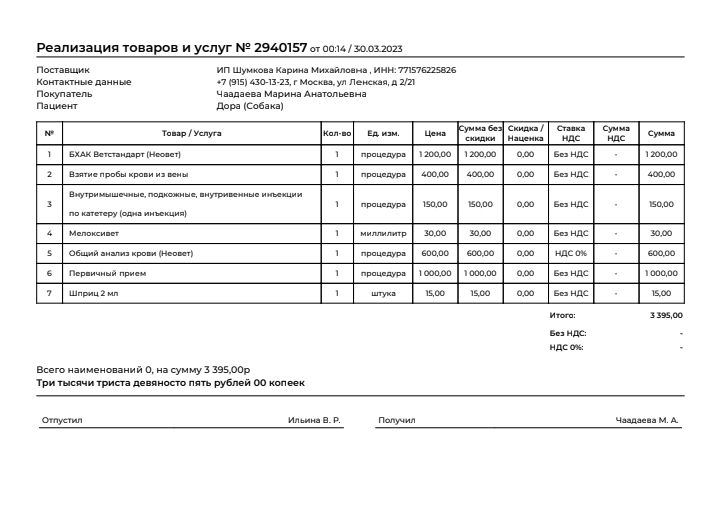 Реализация товаров и услуг № 2940157 от 00:14 / 30.03.2023

Поставщик ИП Шумкова Карина Михайловна , ИНН: 771576225826
Контактные данные +7 (915) 430-13-23, г Москва, ул Ленская, д 2/21
Покупатель Чаадаева Марина Анатольевна
Пациент Дора (Собака)

| № | Товар / Услуга | Кол-во | Ед. изм. | Цена | Сумма без скидки | Скидка / Наценка | Ставка НДС | Сумма НДС | Сумма |
|---|---|---|---|---|---|---|---|---|---|
| 1 | БХАК Ветстандарт (Неовет) | 1 | процедура | 1 200,00 | 1 200,00 | 0,00 | Без НДС | - | 1 200,00 |
| 2 | Взятие пробы крови из вены | 1 | процедура | 400,00 | 400,00 | 0,00 | Без НДС | - | 400,00 |
| 3 | Внутримышечные, подкожные, внутривенные инъекции по катетеру (одна инъекция) | 1 | процедура | 150,00 | 150,00 | 0,00 | Без НДС | - | 150,00 |
| 4 | Мелоксивет | 1 | миллилитр | 30,00 | 30,00 | 0,00 | Без НДС | - | 30,00 |
| 5 | Общий анализ крови (Неовет) | 1 | процедура | 600,00 | 600,00 | 0,00 | НДС 0% | - | 600,00 |
| 6 | Первичный прием | 1 | процедура | 1 000,00 | 1 000,00 | 0,00 | Без НДС | - | 1 000,00 |
| 7 | Шприц 2 мл | 1 | штука | 15,00 | 15,00 | 0,00 | Без НДС | - | 15,00 |

Итого: 3 395,00
Без НДС: -
НДС 0%: -

Всего наименований 0, на сумму 3 395,00р
Три тысячи триста девяносто пять рублей 00 копеек

Отпустил Ильина В. Р.
Получил Чаадаева М. А.